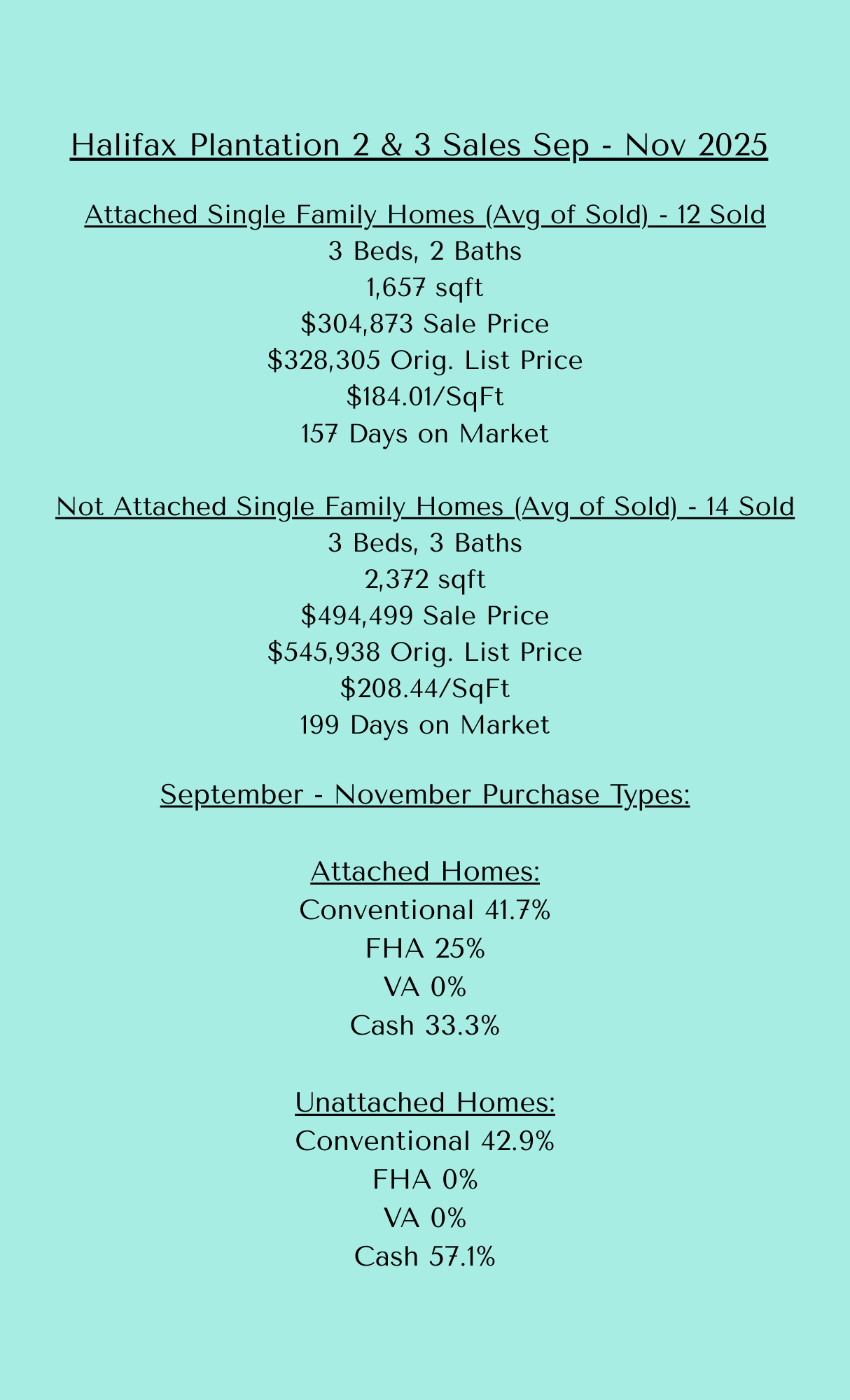 Halifax Plantation 2 & 3 Sales Sep - Nov 2025

Attached Single Family Homes (Avg of Sold) - 12 Sold
3 Beds, 2 Baths
1,657 sqft
\$304,873 Sale Price
\$328,305 Orig. List Price
\$184.01/SqFt
157 Days on Market

Not Attached Single Family Homes (Avg of Sold) - 14 Sold
3 Beds, 3 Baths
2,372 sqft
\$494,499 Sale Price
\$545,938 Orig. List Price
\$208.44/SqFt
199 Days on Market

September - November Purchase Types:

Attached Homes:
Conventional 41.7%
FHA 25%
VA 0%
Cash 33.3%

Unattached Homes:
Conventional 42.9%
FHA 0%
VA 0%
Cash 57.1%